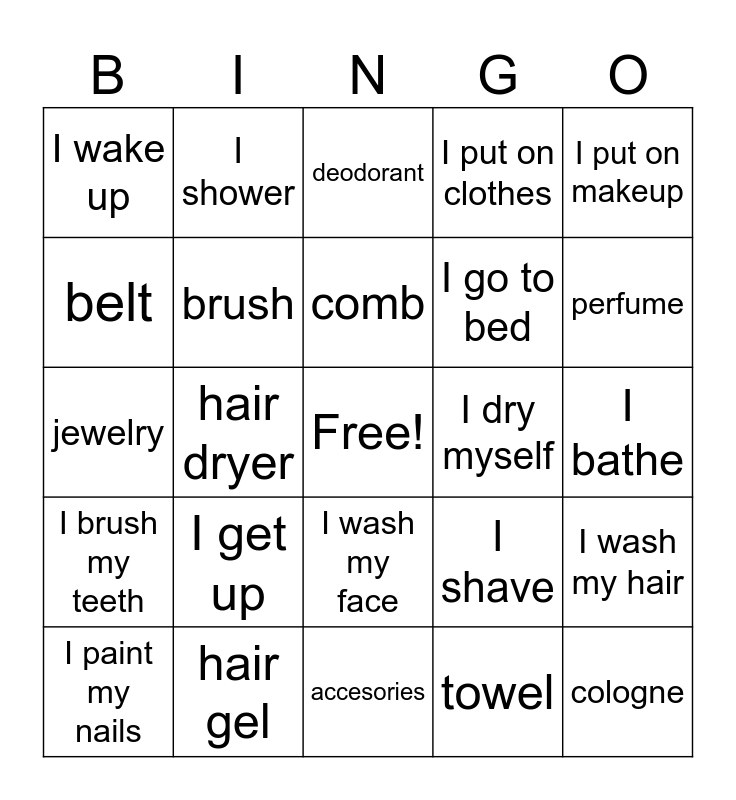 | B | I | N | G | O |
|---|---|---|---|---|
| I wake up | I shower | deodorant | I put on clothes | I put on makeup |
| belt | brush | comb | I go to bed | perfume |
| jewelry | hair dryer | Free! | I dry myself | I bathe |
| I brush my teeth | I get up | I wash my face | I shave | I wash my hair |
| I paint my nails | hair gel | accesories | towel | cologne |